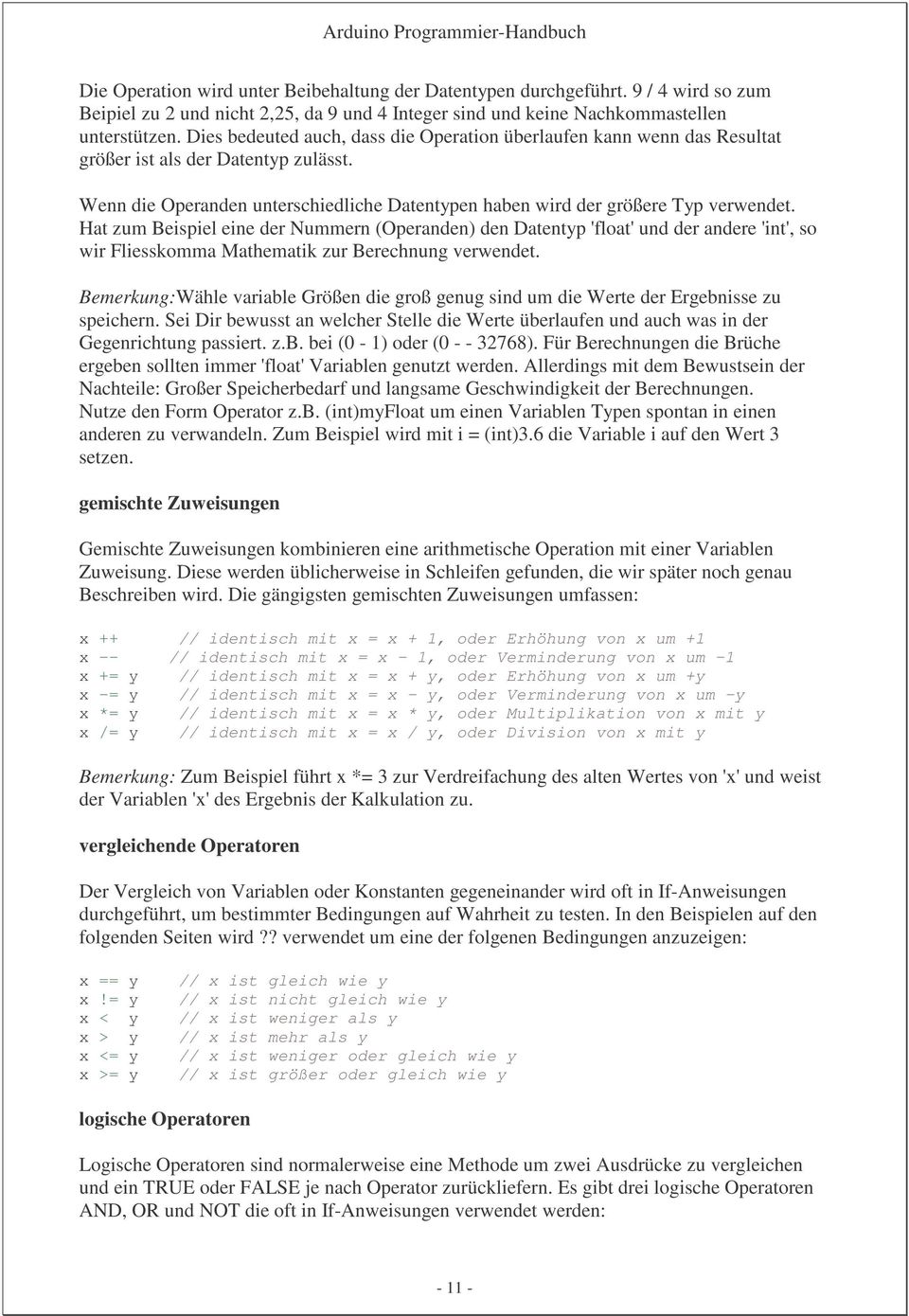 Arduino Programmier-Handbuch

Die Operation wird unter Beibehaltung der Datentypen durchgeführt. 9 / 4 wird so zum Beipiel zu 2 und nicht 2,25, da 9 und 4 Integer sind und keine Nachkommastellen unterstützen. Dies bedeuted auch, dass die Operation überlaufen kann wenn das Resultat größer ist als der Datentyp zulässt.

Wenn die Operanden unterschiedliche Datentypen haben wird der größere Typ verwendet. Hat zum Beispiel eine der Nummern (Operanden) den Datentyp 'float' und der andere 'int', so wir Fliesskomma Mathematik zur Berechnung verwendet.

Bemerkung:Wähle variable Größen die groß genug sind um die Werte der Ergebnisse zu speichern. Sei Dir bewusst an welcher Stelle die Werte überlaufen und auch was in der Gegenrichtung passiert. z.B. bei (0 - 1) oder (0 - - 32768). Für Berechnungen die Brüche ergeben sollten immer 'float' Variablen genutzt werden. Allerdings mit dem Bewustsein der Nachteile: Großer Speicherbedarf und langsame Geschwindigkeit der Berechnungen. Nutze den Form Operator z.B. (int)myFloat um einen Variablen Typen spontan in einen anderen zu verwandeln. Zum Beispiel wird mit i = (int)3.6 die Variable i auf den Wert 3 setzen.

gemischte Zuweisungen

Gemischte Zuweisungen kombinieren eine arithmetische Operation mit einer Variablen Zuweisung. Diese werden üblicherweise in Schleifen gefunden, die wir später noch genau Beschreiben wird. Die gängigsten gemischten Zuweisungen umfassen:

x ++ // identisch mit x = x + 1, oder Erhöhung von x um +1
x -- // identisch mit x = x - 1, oder Verminderung von x um -1
x += y // identisch mit x = x + y, oder Erhöhung von x um +y
x -= y // identisch mit x = x - y, oder Verminderung von x um -y
x *= y // identisch mit x = x * y, oder Multiplikation von x mit y
x /= y // identisch mit x = x / y, oder Division von x mit y

Bemerkung: Zum Beispiel führt x *= 3 zur Verdreifachung des alten Wertes von 'x' und weist der Variablen 'x' des Ergebnis der Kalkulation zu.

vergleichende Operatoren

Der Vergleich von Variablen oder Konstanten gegeneinander wird oft in If-Anweisungen durchgeführt, um bestimmter Bedingungen auf Wahrheit zu testen. In den Beispielen auf den folgenden Seiten wird ?? verwendet um eine der folgenen Bedingungen anzuzeigen:

x == y // x ist gleich wie y
x != y // x ist nicht gleich wie y
x < y // x ist weniger als y
x > y // x ist mehr als y
x <= y // x ist weniger oder gleich wie y
x >= y // x ist größer oder gleich wie y

logische Operatoren

Logische Operatoren sind normalerweise eine Methode um zwei Ausdrücke zu vergleichen und ein TRUE oder FALSE je nach Operator zurückliefern. Es gibt drei logische Operatoren AND, OR und NOT die oft in If-Anweisungen verwendet werden:

- 11 -